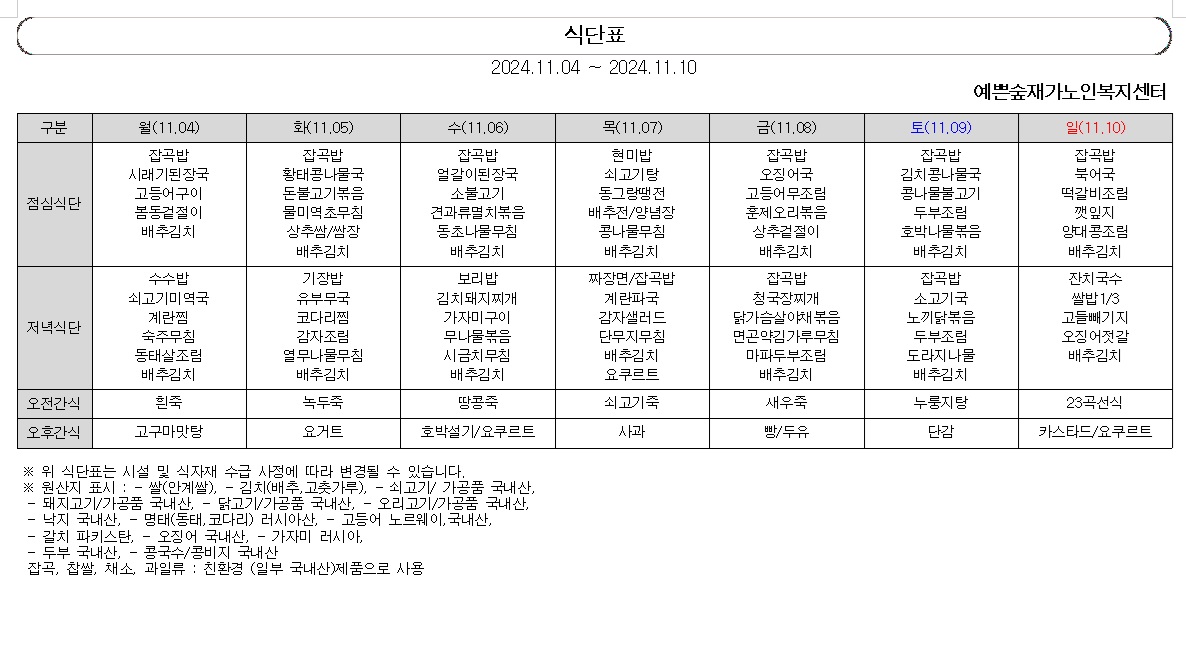 식단표

2024.11.04 ~ 2024.11.10

예쁜숲재가노인복지센터

| 구분 | 월(11.04) | 화(11.05) | 수(11.06) | 목(11.07) | 금(11.08) | 토(11.09) | 일(11.10) |
|---|---|---|---|---|---|---|---|
| 점심식단 | 잡곡밥 시래기된장국 고등어구이 봄동겉절이 배추김치 | 잡곡밥 황태콩나물국 돈불고기볶음 물미역초무침 상추쌈/쌈장 배추김치 | 잡곡밥 얼갈이된장국 소불고기 견과류멸치볶음 동초나물무침 배추김치 | 현미밥 쇠고기탕 동그랑땡전 배추전/양념장 콩나물무침 배추김치 | 잡곡밥 오징어국 고등어무조림 훈제오리볶음 상추겉절이 배추김치 | 잡곡밥 김치콩나물국 콩나물불고기 두부조림 호박나물볶음 배추김치 | 잡곡밥 북어국 떡갈비조림 깻잎지 양대콩조림 배추김치 |
| 저녁식단 | 수수밥 쇠고기미역국 계란찜 숙주무침 동태살조림 배추김치 | 기장밥 유부무국 코다리찜 감자조림 열무나물무침 배추김치 | 보리밥 김치돼지찌개 가자미구이 무나물볶음 시금치무침 배추김치 | 짜장면/잡곡밥 계란파국 감자샐러드 단무지무침 배추김치 요쿠르트 | 잡곡밥 청국장찌개 닭가슴살야채볶음 면곤약김가루무침 마파두부조림 배추김치 | 잡곡밥 소고기국 노끼닭볶음 두부조림 도라지나물 배추김치 | 잔치국수 쌀밥1/3 고들빼기지 오징어젓갈 배추김치 |
| 오전간식 | 흰죽 | 녹두죽 | 땅콩죽 | 쇠고기죽 | 새우죽 | 누룽지탕 | 23곡선식 |
| 오후간식 | 고구마맛탕 | 요거트 | 호박설기/요쿠르트 | 사과 | 빵/두유 | 단감 | 카스타드/요쿠르트 |

※ 위 식단표는 시설 및 식자재 수급 사정에 따라 변경될 수 있습니다.
※ 원산지 표시 : - 쌀(안계쌀), - 김치(배추,고춧가루), - 쇠고기/ 가공품 국내산,
- 돼지고기/가공품 국내산, - 닭고기/가공품 국내산, - 오리고기/가공품 국내산,
- 낙지 국내산, - 명태(동태,코다리) 러시아산, - 고등어 노르웨이,국내산,
- 갈치 파키스탄, - 오징어 국내산, - 가자미 러시아,
- 두부 국내산, - 콩국수/콩비지 국내산
잡곡, 찹쌀, 채소, 과일류 : 친환경 (일부 국내산)제품으로 사용